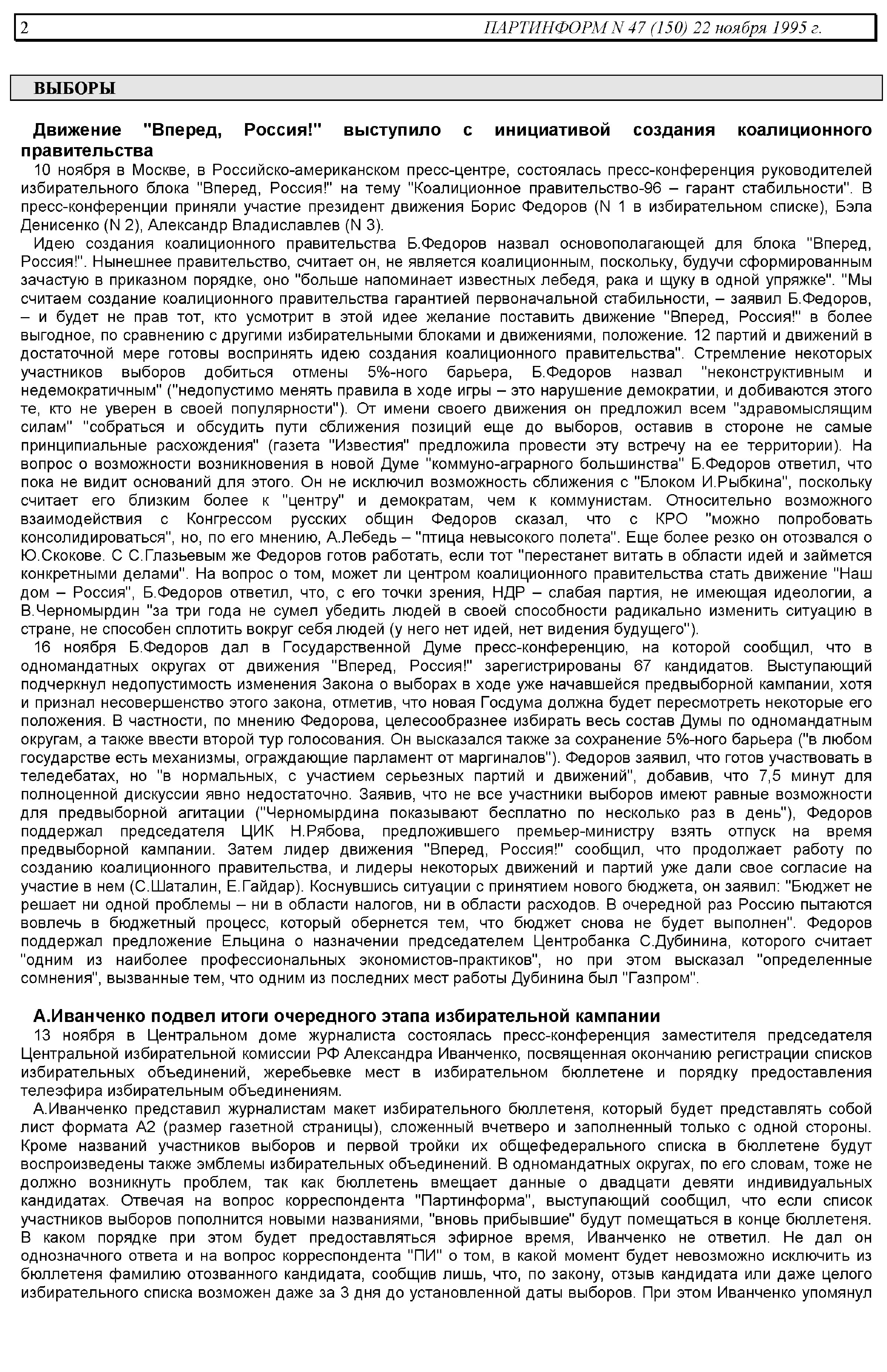 2 ПАРТИНФОРМ N 47 (150) 22 ноября 1995 г.

ВЫБОРЫ

Движение "Вперед, Россия!" выступило с инициативой создания коалиционного правительства

10 ноября в Москве, в Российско-американском пресс-центре, состоялась пресс-конференция руководителей избирательного блока "Вперед, Россия!" на тему "Коалиционное правительство-96 – гарант стабильности". В пресс-конференции приняли участие президент движения Борис Федоров (N 1 в избирательном списке), Бэла Денисенко (N 2), Александр Владиславлев (N 3).

Идею создания коалиционного правительства Б.Федоров назвал основополагающей для блока "Вперед, Россия!". Нынешнее правительство, считает он, не является коалиционным, поскольку, будучи сформированным зачастую в приказном порядке, оно "больше напоминает известных лебедя, рака и щуку в одной упряжке". "Мы считаем создание коалиционного правительства гарантией первоначальной стабильности, – заявил Б.Федоров, – и будет не прав тот, кто усмотрит в этой идее желание поставить движение "Вперед, Россия!" в более выгодное, по сравнению с другими избирательными блоками и движениями, положение. 12 партий и движений в достаточной мере готовы воспринять идею создания коалиционного правительства". Стремление некоторых участников выборов добиться отмены 5%-ного барьера, Б.Федоров назвал "неконструктивным и недемократичным" ("недопустимо менять правила в ходе игры – это нарушение демократии, и добиваются этого те, кто не уверен в своей популярности"). От имени своего движения он предложил всем "здравомыслящим силам" "собраться и обсудить пути сближения позиций еще до выборов, оставив в стороне не самые принципиальные расхождения" (газета "Известия" предложила провести эту встречу на ее территории). На вопрос о возможности возникновения в новой Думе "коммуно-аграрного большинства" Б.Федоров ответил, что пока не видит оснований для этого. Он не исключил возможность сближения с "Блоком И.Рыбкина", поскольку считает его близким более к "центру" и демократам, чем к коммунистам. Относительно возможного взаимодействия с Конгрессом русских общин Федоров сказал, что с КРО "можно попробовать консолидироваться", но, по его мнению, А.Лебедь – "птица невысокого полета". Еще более резко он отозвался о Ю.Скокове. С С.Глазьевым же Федоров готов работать, если тот "перестанет витать в области идей и займется конкретными делами". На вопрос о том, может ли центром коалиционного правительства стать движение "Наш дом – Россия", Б.Федоров ответил, что, с его точки зрения, НДР – слабая партия, не имеющая идеологии, а В.Черномырдин "за три года не сумел убедить людей в своей способности радикально изменить ситуацию в стране, не способен сплотить вокруг себя людей (у него нет идей, нет видения будущего").

16 ноября Б.Федоров дал в Государственной Думе пресс-конференцию, на которой сообщил, что в одномандатных округах от движения "Вперед, Россия!" зарегистрированы 67 кандидатов. Выступающий подчеркнул недопустимость изменения Закона о выборах в ходе уже начавшейся предвыборной кампании, хотя и признал несовершенство этого закона, отметив, что новая Госдума должна будет пересмотреть некоторые его положения. В частности, по мнению Федорова, целесообразнее избирать весь состав Думы по одномандатным округам, а также ввести второй тур голосования. Он высказался также за сохранение 5%-ного барьера ("в любом государстве есть механизмы, ограждающие парламент от маргиналов"). Федоров заявил, что готов участвовать в теледебатах, но "в нормальных, с участием серьезных партий и движений", добавив, что 7,5 минут для полноценной дискуссии явно недостаточно. Заявив, что не все участники выборов имеют равные возможности для предвыборной агитации ("Черномырдина показывают бесплатно по несколько раз в день"), Федоров поддержал председателя ЦИК Н.Рябова, предложившего премьер-министру взять отпуск на время предвыборной кампании. Затем лидер движения "Вперед, Россия!" сообщил, что продолжает работу по созданию коалиционного правительства, и лидеры некоторых движений и партий уже дали свое согласие на участие в нем (С.Шаталин, Е.Гайдар). Коснувшись ситуации с принятием нового бюджета, он заявил: "Бюджет не решает ни одной проблемы – ни в области налогов, ни в области расходов. В очередной раз Россию пытаются вовлечь в бюджетный процесс, который обернется тем, что бюджет снова не будет выполнен". Федоров поддержал предложение Ельцина о назначении председателем Центробанка С.Дубинина, которого считает "одним из наиболее профессиональных экономистов-практиков", но при этом высказал "определенные сомнения", вызванные тем, что одним из последних мест работы Дубинина был "Газпром".

А.Иванченко подвел итоги очередного этапа избирательной кампании

13 ноября в Центральном доме журналиста состоялась пресс-конференция заместителя председателя Центральной избирательной комиссии РФ Александра Иванченко, посвященная окончанию регистрации списков избирательных объединений, жеребьевке мест в избирательном бюллетене и порядку предоставления телеэфира избирательным объединениям.

А.Иванченко представил журналистам макет избирательного бюллетеня, который будет представлять собой лист формата А2 (размер газетной страницы), сложенный вчетверо и заполненный только с одной стороны. Кроме названий участников выборов и первой тройки их общефедерального списка в бюллетене будут воспроизведены также эмблемы избирательных объединений. В одномандатных округах, по его словам, тоже не должно возникнуть проблем, так как бюллетень вмещает данные о двадцати девяти индивидуальных кандидатах. Отвечая на вопрос корреспондента "Партинформа", выступающий сообщил, что если список участников выборов пополнится новыми названиями, "вновь прибывшие" будут помещаться в конце бюллетеня. В каком порядке при этом будет предоставляться эфирное время, Иванченко не ответил. Не дал он однозначного ответа и на вопрос корреспондента "ПИ" о том, в какой момент будет невозможно исключить из бюллетеня фамилию отозванного кандидата, сообщив лишь, что, по закону, отзыв кандидата или даже целого избирательного списка возможен даже за 3 дня до установленной даты выборов. При этом Иванченко упомянул